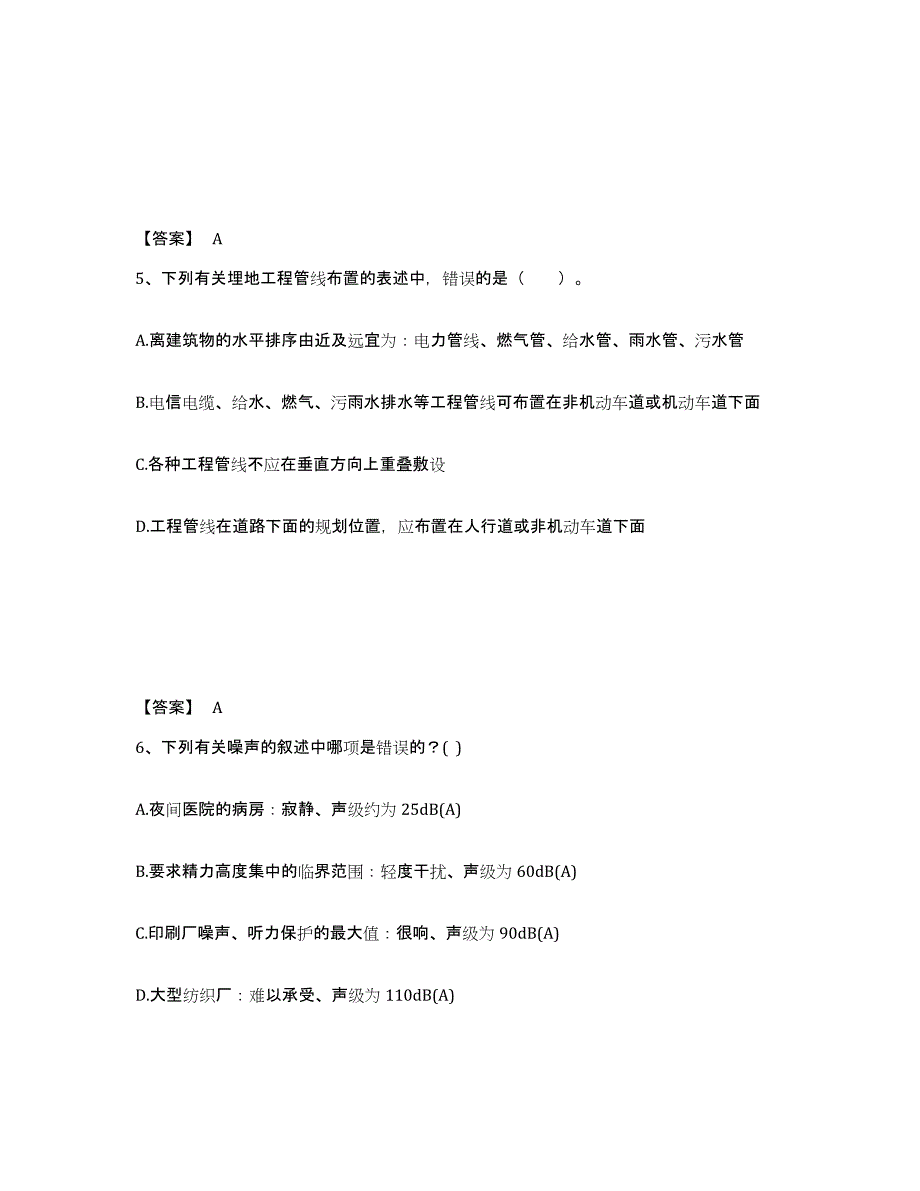 【答案】 A

5、下列有关埋地工程管线布置的表述中，错误的是（ ）。

A.离建筑物的水平排序由近及远宜为：电力管线、燃气管、给水管、雨水管、污水管

B.电信电缆、给水、燃气、污雨水排水等工程管线可布置在非机动车道或机动车道下面

C.各种工程管线不应在垂直方向上重叠敷设

D.工程管线在道路下面的规划位置，应布置在人行道或非机动车道下面

【答案】 A

6、下列有关噪声的叙述中哪项是错误的？( )

A.夜间医院的病房：寂静、声级约为 25dB(A)

B.要求精力高度集中的临界范围：轻度干扰、声级为 60dB(A)

C.印刷厂噪声、听力保护的最大值：很响、声级为 90dB(A)

D.大型纺织厂：难以承受、声级为 110dB(A)